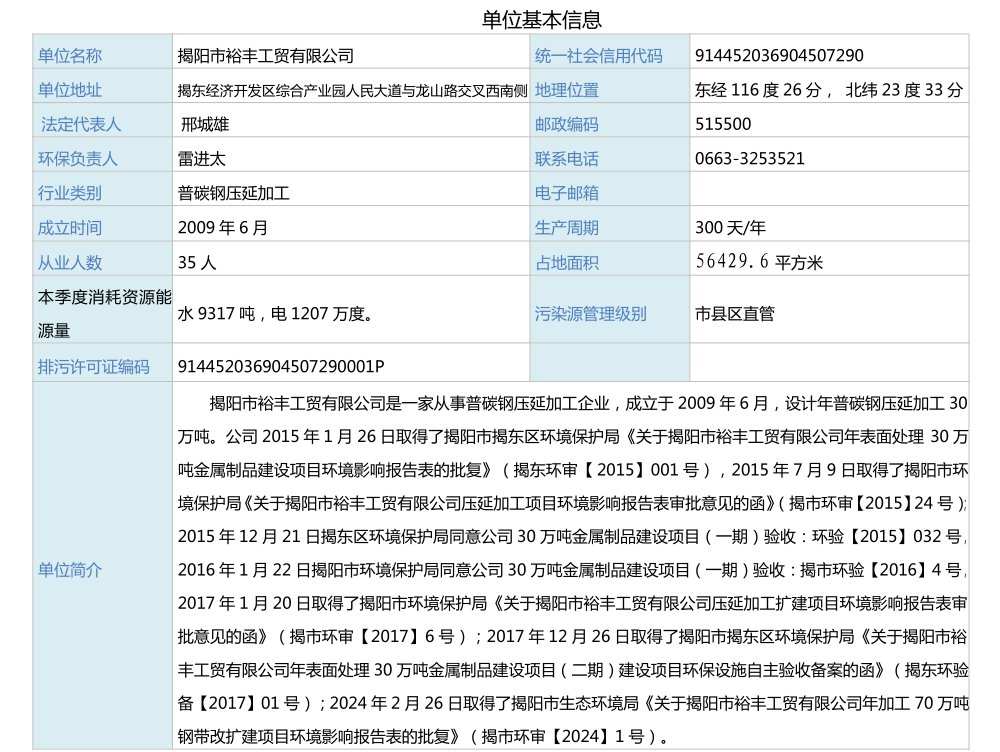 单位基本信息

| 单位名称 | 揭阳市裕丰工贸有限公司 | 统一社会信用代码 | 914452036904507290 |
|---|---|---|---|
| 单位地址 | 揭东经济开发区综合产业园人民大道与龙山路交叉西南侧 | 地理位置 | 东经 116 度 26 分， 北纬 23 度 33 分 |
| 法定代表人 | 邢城雄 | 邮政编码 | 515500 |
| 环保负责人 | 雷进太 | 联系电话 | 0663-3253521 |
| 行业类别 | 普碳钢压延加工 | 电子邮箱 | |
| 成立时间 | 2009 年 6 月 | 生产周期 | 300 天/年 |
| 从业人数 | 35 人 | 占地面积 | 56429.6 平方米 |
| 本季度消耗资源能源量 | 水 9317 吨，电 1207 万度。 | 污染源管理级别 | 市县区直管 |
| 排污许可证编码 | 914452036904507290001P | | |
| 单位简介 | 揭阳市裕丰工贸有限公司是一家从事普碳钢压延加工企业，成立于 2009 年 6 月，设计年普碳钢压延加工 30 万吨。公司 2015 年 1 月 26 日取得了揭阳市揭东区环境保护局《关于揭阳市裕丰工贸有限公司年表面处理 30 万吨金属制品建设项目环境影响报告表的批复》（揭东环审【 2015】001 号），2015 年 7 月 9 日取得了揭阳市环境保护局《关于揭阳市裕丰工贸有限公司压延加工项目环境影响报告表审批意见的函》（揭市环审【2015】24 号）；2015 年 12 月 21 日揭东区环境保护局同意公司 30 万吨金属制品建设项目（一期）验收：环验【2015】032 号，2016 年 1 月 22 日揭阳市环境保护局同意公司 30 万吨金属制品建设项目（一期）验收：揭市环验【2016】4 号，2017 年 1 月 20 日取得了揭阳市环境保护局《关于揭阳市裕丰工贸有限公司压延加工扩建项目环境影响报告表审批意见的函》（揭市环审【2017】6 号）；2017 年 12 月 26 日取得了揭阳市揭东区环境保护局《关于揭阳市裕丰工贸有限公司年表面处理 30 万吨金属制品建设项目（二期）建设项目环保设施自主验收备案的函》（揭东环验备【2017】01 号）；2024 年 2 月 26 日取得了揭阳市生态环境局《关于揭阳市裕丰工贸有限公司年加工 70 万吨钢带改扩建项目环境影响报告表的批复》（揭市环审【2024】1 号）。 | | |